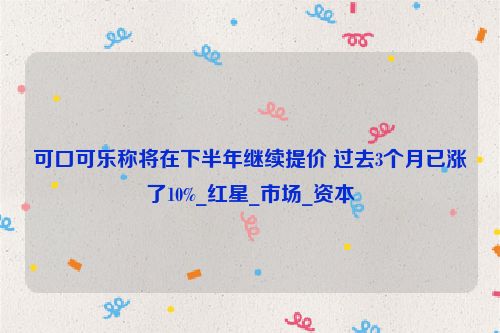 可口可乐称将在下半年继续提价 过去3个月已涨了10%_红星_市场_资本